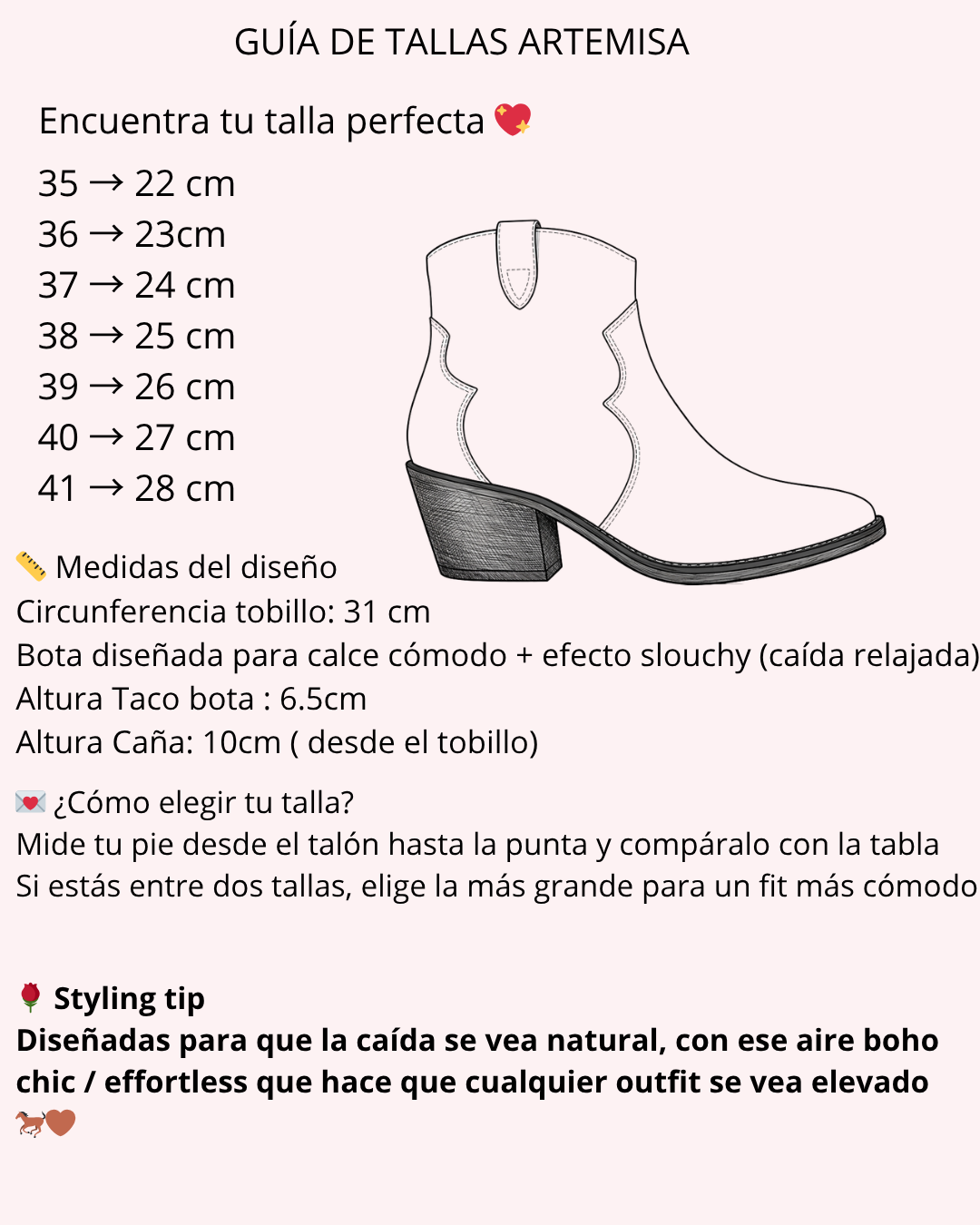 GUÍA DE TALLAS ARTEMISA

Encuentra tu talla perfecta 💖

35 → 22 cm
36 → 23cm
37 → 24 cm
38 → 25 cm
39 → 26 cm
40 → 27 cm
41 → 28 cm

📏 Medidas del diseño
Circunferencia tobillo: 31 cm
Bota diseñada para calce cómodo + efecto slouchy (caída relajada)
Altura Taco bota : 6.5cm
Altura Caña: 10cm ( desde el tobillo)

💌 ¿Cómo elegir tu talla?
Mide tu pie desde el talón hasta la punta y compáralo con la tabla
Si estás entre dos tallas, elige la más grande para un fit más cómodo

🌹 Styling tip
Diseñadas para que la caída se vea natural, con ese aire boho chic / effortless que hace que cualquier outfit se vea elevado 🐎🤎